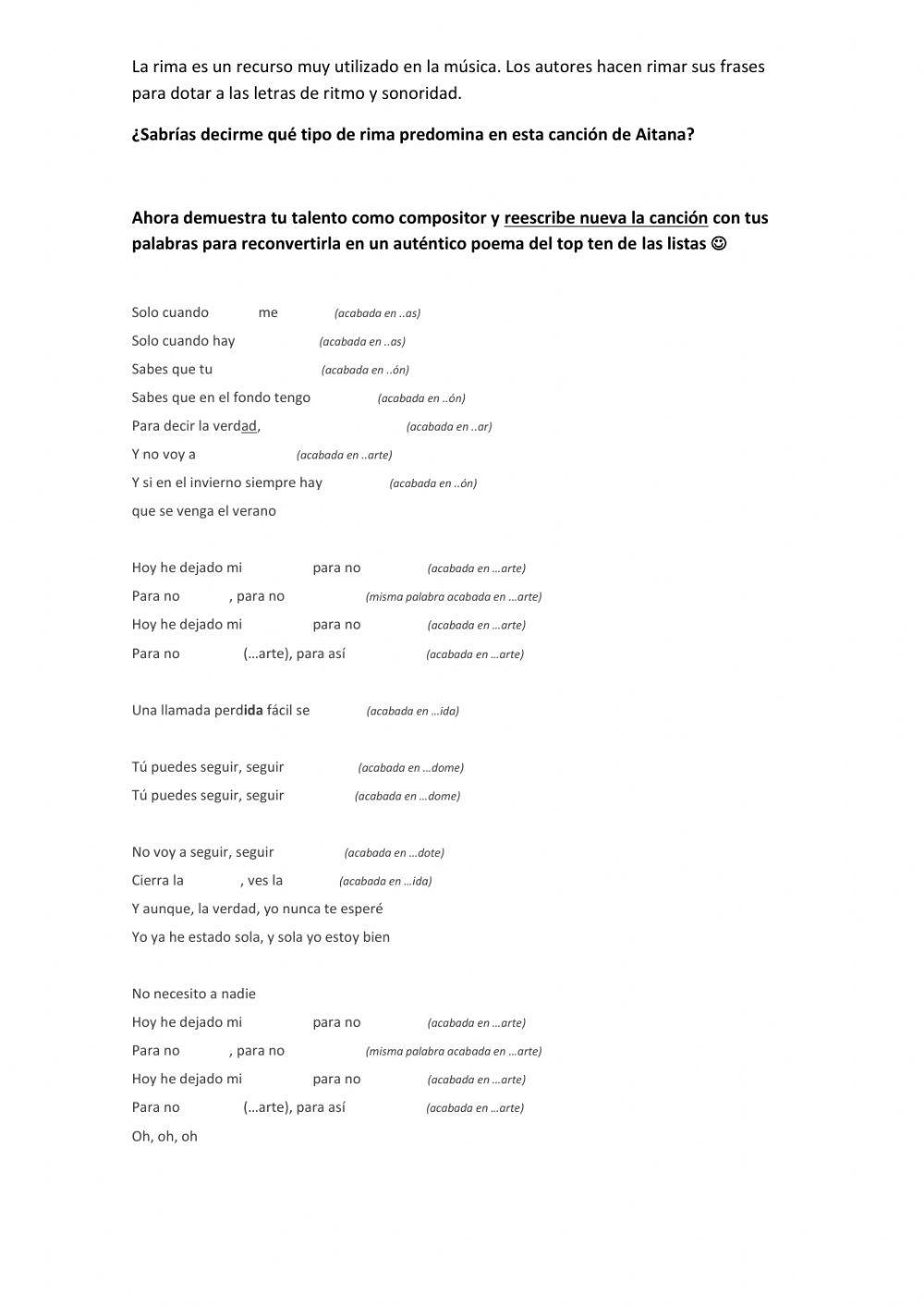 La rima es un recurso muy utilizado en la música. Los autores hacen rimar sus frases para dotar a las letras de ritmo y sonoridad.

¿Sabrías decirme qué tipo de rima predomina en esta canción de Aitana?

Ahora demuestra tu talento como compositor y reescribe nueva la canción con tus palabras para reconvertirla en un auténtico poema del top ten de las listas ☺

Solo cuando me (acabada en ..as)
Solo cuando hay (acabada en ..as)
Sabes que tu (acabada en ..ón)
Sabes que en el fondo tengo (acabada en ..ón)
Para decir la verdad, (acabada en ..ar)
Y no voy a (acabada en ..arte)
Y si en el invierno siempre hay (acabada en ..ón)
que se venga el verano

Hoy he dejado mi para no (acabada en …arte)
Para no , para no (misma palabra acabada en …arte)
Hoy he dejado mi para no (acabada en …arte)
Para no (…arte), para así (acabada en …arte)

Una llamada perdida fácil se (acabada en …ida)

Tú puedes seguir, seguir (acabada en …dome)
Tú puedes seguir, seguir (acabada en …dome)

No voy a seguir, seguir (acabada en …dote)
Cierra la , ves la (acabada en …ida)
Y aunque, la verdad, yo nunca te esperé
Yo ya he estado sola, y sola yo estoy bien

No necesito a nadie
Hoy he dejado mi para no (acabada en …arte)
Para no , para no (misma palabra acabada en …arte)
Hoy he dejado mi para no (acabada en …arte)
Para no (…arte), para así (acabada en …arte)
Oh, oh, oh